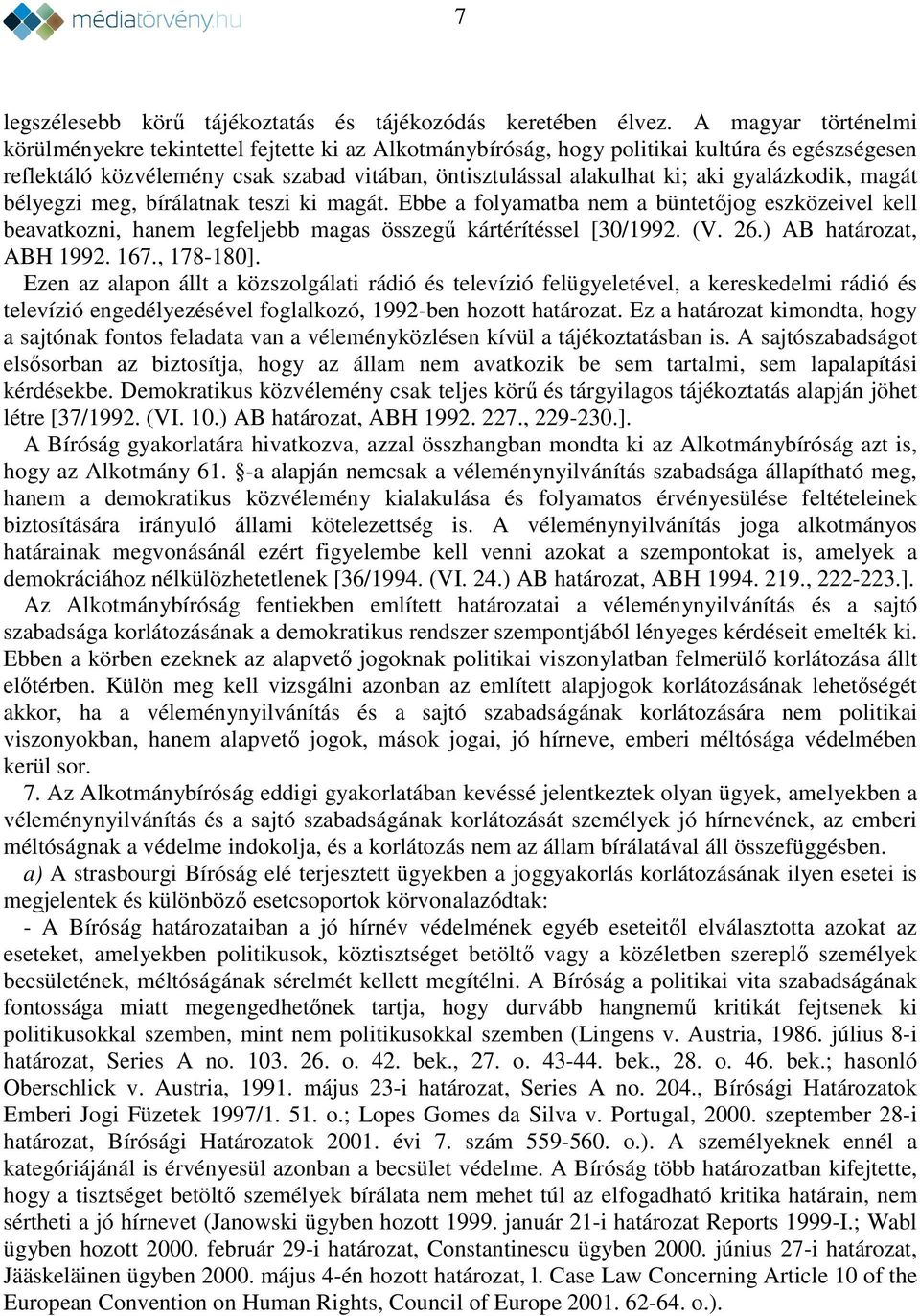 médiatörvény.hu

7

legszélesebb körű tájékoztatás és tájékozódás keretében élvez. A magyar történelmi körülményekre tekintettel fejtette ki az Alkotmánybíróság, hogy politikai kultúra és egészségesen reflektáló közvélemény csak szabad vitában, öntisztulással alakulhat ki; aki gyalázkodik, magát bélyegzi meg, bírálatnak teszi ki magát. Ebbe a folyamatba nem a büntetőjog eszközeivel kell beavatkozni, hanem legfeljebb magas összegű kártérítéssel [30/1992. (V. 26.) AB határozat, ABH 1992. 167., 178-180].

Ezen az alapon állt a közszolgálati rádió és televízió felügyeletével, a kereskedelmi rádió és televízió engedélyezésével foglalkozó, 1992-ben hozott határozat. Ez a határozat kimondta, hogy a sajtónak fontos feladata van a véleményközlésen kívül a tájékoztatásban is. A sajtószabadságot elsősorban az biztosítja, hogy az állam nem avatkozik be sem tartalmi, sem lapalapítási kérdésekbe. Demokratikus közvélemény csak teljes körű és tárgyilagos tájékoztatás alapján jöhet létre [37/1992. (VI. 10.) AB határozat, ABH 1992. 227., 229-230.].

A Bíróság gyakorlatára hivatkozva, azzal összhangban mondta ki az Alkotmánybíróság azt is, hogy az Alkotmány 61. §-a alapján nemcsak a véleménynyilvánítás szabadsága állapítható meg, hanem a demokratikus közvélemény kialakulása és folyamatos érvényesülése feltételeinek biztosítására irányuló állami kötelezettség is. A véleménynyilvánítás joga alkotmányos határainak megvonásánál ezért figyelembe kell venni azokat a szempontokat is, amelyek a demokráciához nélkülözhetetlenek [36/1994. (VI. 24.) AB határozat, ABH 1994. 219., 222-223.].

Az Alkotmánybíróság fentiekben említett határozatai a véleménynyilvánítás és a sajtó szabadsága korlátozásának a demokratikus rendszer szempontjából lényeges kérdéseit emelték ki. Ebben a körben ezeknek az alapvető jogoknak politikai viszonylatban felmerülő korlátozása állt előtérben. Külön meg kell vizsgálni azonban az említett alapjogok korlátozásának lehetőségét akkor, ha a véleménynyilvánítás és a sajtó szabadságának korlátozására nem politikai viszonyokban, hanem alapvető jogok, mások jogai, jó hírneve, emberi méltósága védelmében kerül sor.

7. Az Alkotmánybíróság eddigi gyakorlatában kevéssé jelentkeztek olyan ügyek, amelyekben a véleménynyilvánítás és a sajtó szabadságának korlátozását személyek jó hírnevének, az emberi méltóságnak a védelme indokolja, és a korlátozás nem az állam bírálatával áll összefüggésben.

a) A strasbourgi Bíróság elé terjesztett ügyekben a joggyakorlás korlátozásának ilyen esetei is megjelentek és különböző esetcsoportok körvonalazódtak:

- A Bíróság határozataiban a jó hírnév védelmének egyéb eseteitől elválasztotta azokat az eseteket, amelyekben politikusok, köztisztséget betöltő vagy a közéletben szereplő személyek becsületének, méltóságának sérelmét kellett megítélni. A Bíróság a politikai vita szabadságának fontossága miatt megengedhetőnek tartja, hogy durvább hangnemű kritikát fejtsenek ki politikusokkal szemben, mint nem politikusokkal szemben (Lingens v. Austria, 1986. július 8-i határozat, Series A no. 103. 26. o. 42. bek., 27. o. 43-44. bek., 28. o. 46. bek.; hasonló Oberschlick v. Austria, 1991. május 23-i határozat, Series A no. 204., Bírósági Határozatok Emberi Jogi Füzetek 1997/1. 51. o.; Lopes Gomes da Silva v. Portugal, 2000. szeptember 28-i határozat, Bírósági Határozatok 2001. évi 7. szám 559-560. o.). A személyeknek ennél a kategóriájánál is érvényesül azonban a becsület védelme. A Bíróság több határozatban kifejtette, hogy a tisztséget betöltő személyek bírálata nem mehet túl az elfogadható kritika határain, nem sértheti a jó hírnevet (Janowski ügyben hozott 1999. január 21-i határozat Reports 1999-I.; Wabl ügyben hozott 2000. február 29-i határozat, Constantinescu ügyben 2000. június 27-i határozat, Jääskeläinen ügyben 2000. május 4-én hozott határozat, l. Case Law Concerning Article 10 of the European Convention on Human Rights, Council of Europe 2001. 62-64. o.).